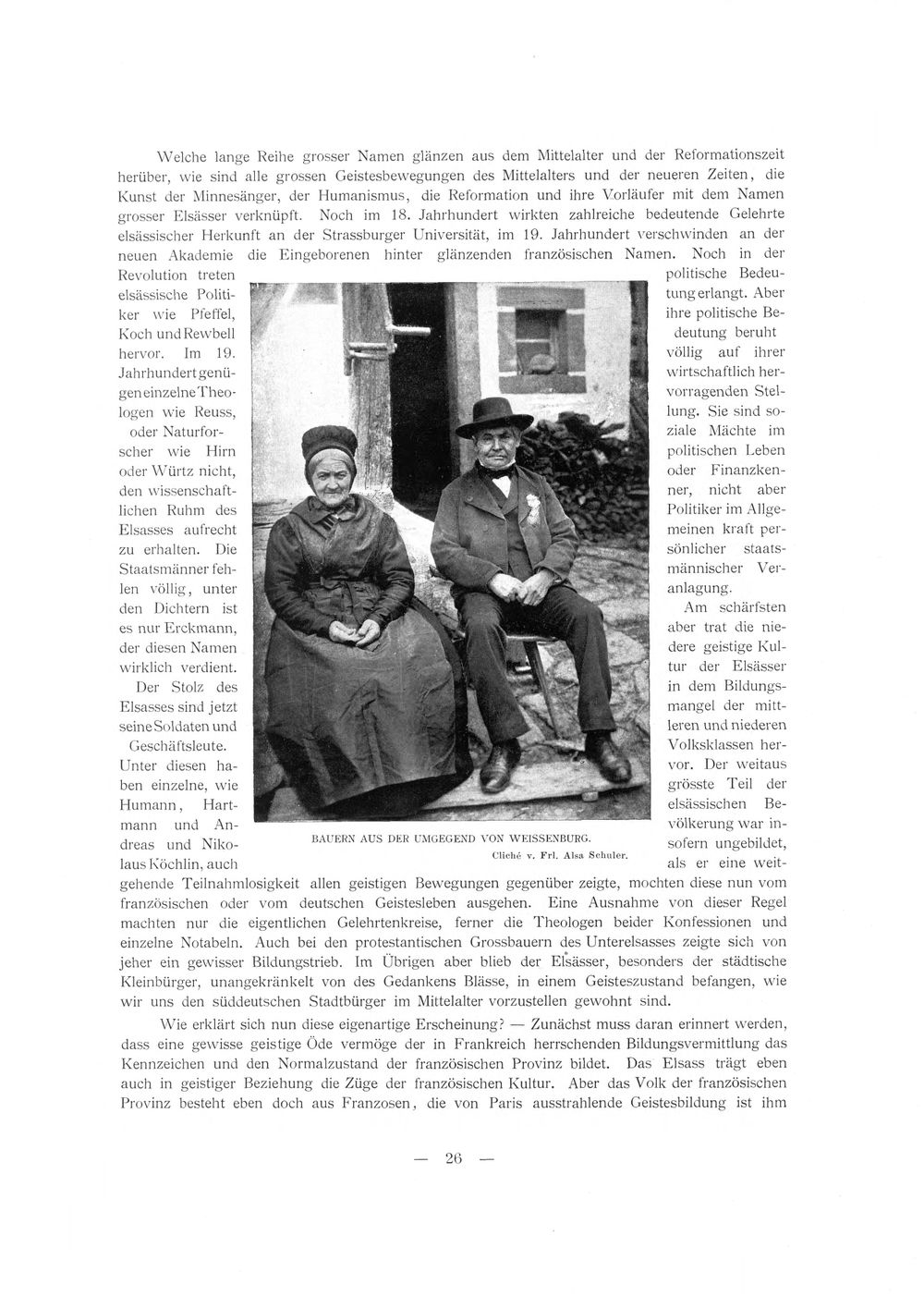 Welche lange Reihe grosser Namen glänzen aus dem Mittelalter und der Reformationszeit herüber, wie sind alle grossen Geistesbewegungen des Mittelalters und der neueren Zeiten, die Kunst der Minnesänger, der Humanismus, die Reformation und ihre Vorläufer mit dem Namen grosser Elsässer verknüpft. Noch im 18. Jahrhundert wirkten zahlreiche bedeutende Gelehrte elsässischer Herkunft an der Strassburger Universität, im 19. Jahrhundert verschwinden an der neuen Akademie die Eingeborenen hinter glänzenden französischen Namen. Noch in der Revolution treten elsässische Politiker wie Pfeffel, Koch und Rewbell hervor. Im 19. Jahrhundert genügen einzelne Theologen wie Reuss, oder Naturforscher wie Hirn oder Würtz nicht, den wissenschaftlichen Ruhm des Elsasses aufrecht zu erhalten. Die Staatsmänner fehlen völlig, unter den Dichtern ist es nur Erckmann, der diesen Namen wirklich verdient.

Der Stolz des Elsasses sind jetzt seine Soldaten und Geschäftsleute. Unter diesen haben einzelne, wie Humann, Hartmann und Andreas und Nikolaus Köchlin, auch politische Bedeutung erlangt. Aber ihre politische Bedeutung beruht völlig auf ihrer wirtschaftlich hervorragenden Stellung. Sie sind soziale Mächte im politischen Leben oder Finanzkenner, nicht aber Politiker im Allgemeinen kraft persönlicher staatsmännischer Veranlagung.

Am schärfsten aber trat die niedere geistige Kultur der Elsässer in dem Bildungsmangel der mittleren und niederen Volksklassen hervor. Der weitaus grösste Teil der elsässischen Bevölkerung war insofern ungebildet, als er eine weitgehende Teilnahmlosigkeit allen geistigen Bewegungen gegenüber zeigte, mochten diese nun vom französischen oder vom deutschen Geistesleben ausgehen. Eine Ausnahme von dieser Regel machten nur die eigentlichen Gelehrtenkreise, ferner die Theologen beider Konfessionen und einzelne Notabeln. Auch bei den protestantischen Grossbauern des Unterelsasses zeigte sich von jeher ein gewisser Bildungstrieb. Im Übrigen aber blieb der Elsässer, besonders der städtische Kleinbürger, unangekränkelt von des Gedankens Blässe, in einem Geisteszustand befangen, wie wir uns den süddeutschen Stadtbürger im Mittelalter vorzustellen gewohnt sind.

BAUERN AUS DER UMGEGEND VON WEISSENBURG.
Cliché v. Frl. Alsa Schuler.

Wie erklärt sich nun diese eigenartige Erscheinung? — Zunächst muss daran erinnert werden, dass eine gewisse geistige Öde vermöge der in Frankreich herrschenden Bildungsvermittlung das Kennzeichen und den Normalzustand der französischen Provinz bildet. Das Elsass trägt eben auch in geistiger Beziehung die Züge der französischen Kultur. Aber das Volk der französischen Provinz besteht eben doch aus Franzosen, die von Paris ausstrahlende Geistesbildung ist ihm

— 26 —